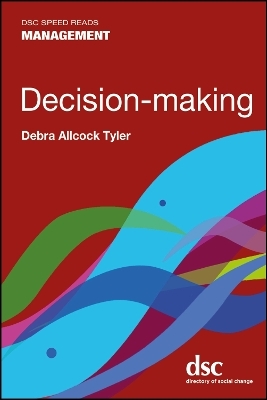 DSC SPEED READS
MANAGEMENT

Decision-making

Debra Allcock Tyler

dsc
directory of social change